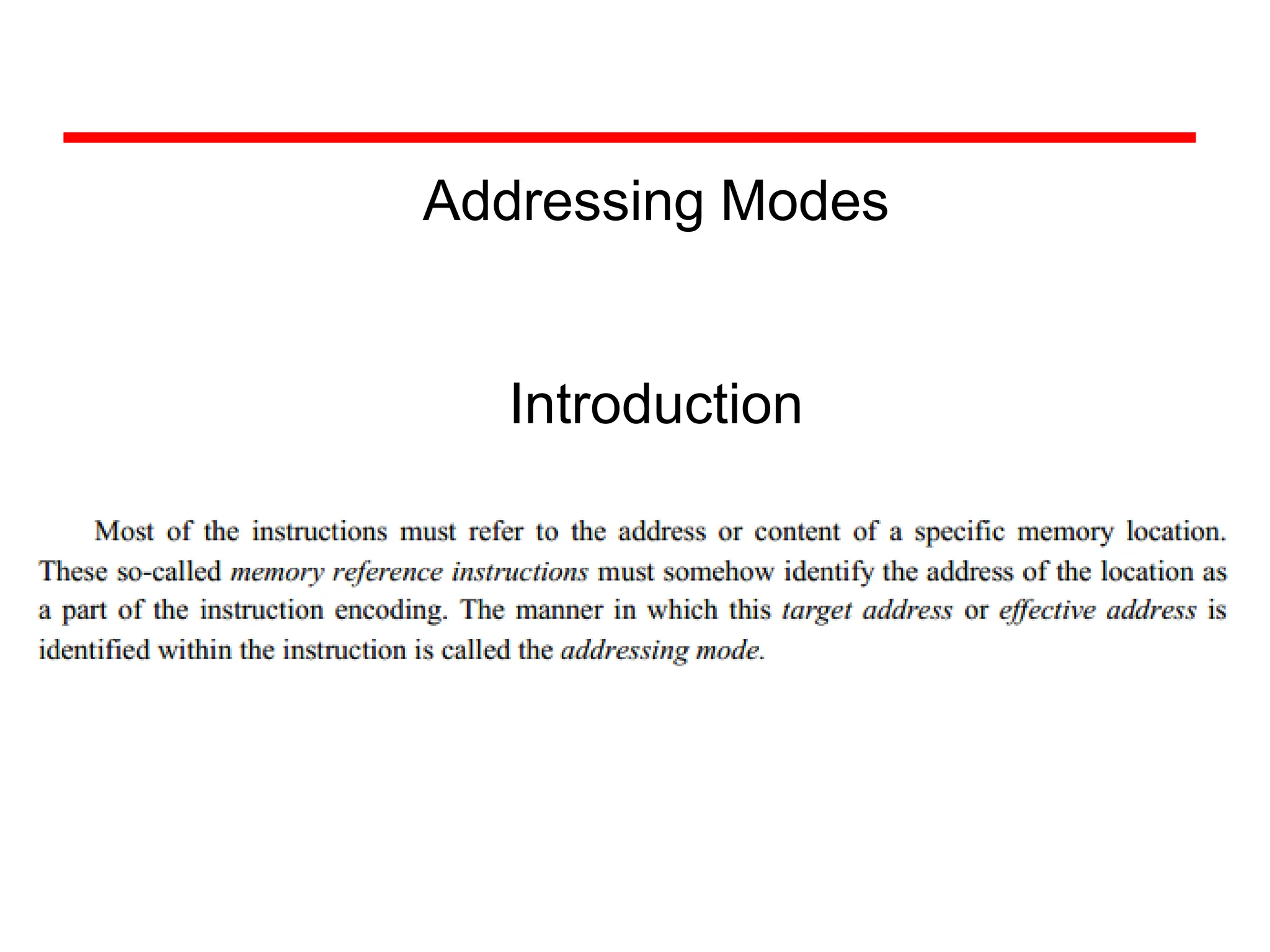 Addressing Modes

Introduction

Most of the instructions must refer to the address or content of a specific memory location. These so-called memory reference instructions must somehow identify the address of the location as a part of the instruction encoding. The manner in which this target address or effective address is identified within the instruction is called the addressing mode.